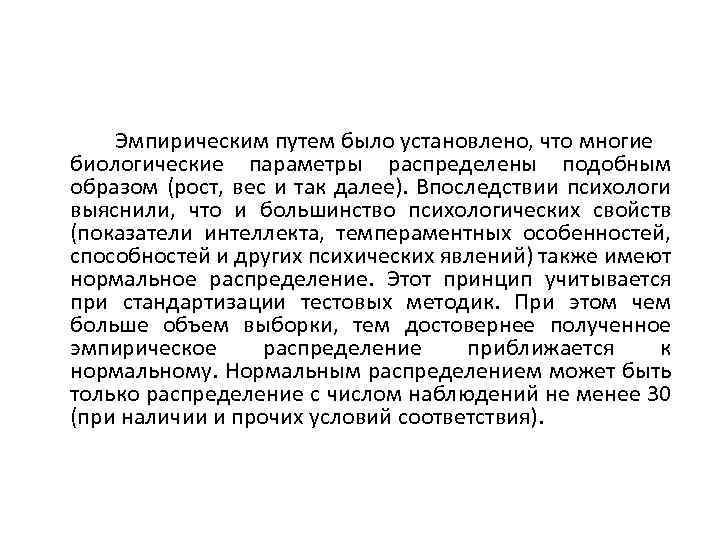 Эмпирическим путем было установлено, что многие биологические параметры распределены подобным образом (рост, вес и так далее). Впоследствии психологи выяснили, что и большинство психологических свойств (показатели интеллекта, темпераментных особенностей, способностей и других психических явлений) также имеют нормальное распределение. Этот принцип учитывается при стандартизации тестовых методик. При этом чем больше объем выборки, тем достовернее полученное эмпирическое распределение приближается к нормальному. Нормальным распределением может быть только распределение с числом наблюдений не менее 30 (при наличии и прочих условий соответствия).